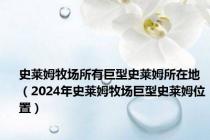 史莱姆牧场所有巨型史莱姆所在地（2024年史莱姆牧场巨型史莱姆位置）